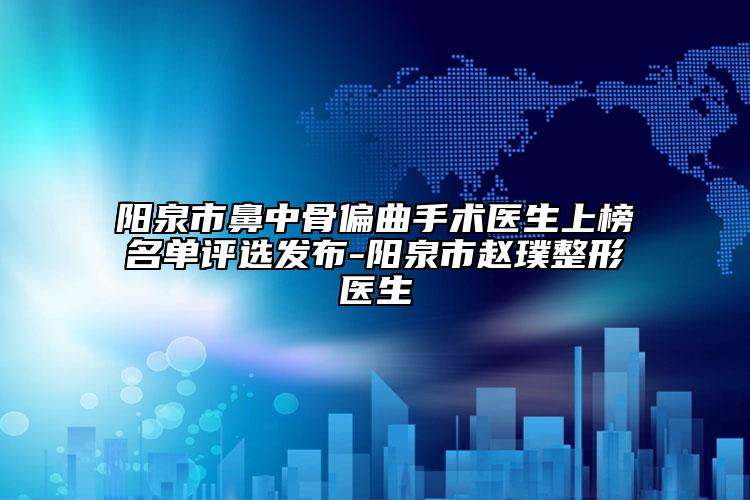 阳泉市鼻中骨偏曲手术医生上榜名单评选发布-阳泉市赵璞整形医生